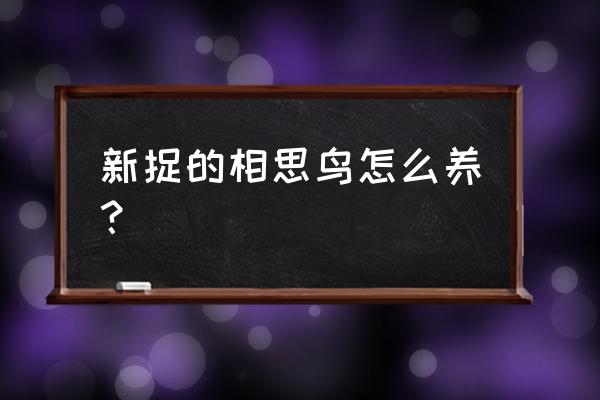 新捉的相思鸟怎么养？